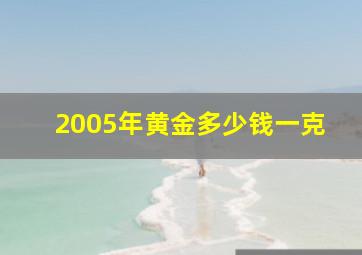 2005年黄金多少钱一克